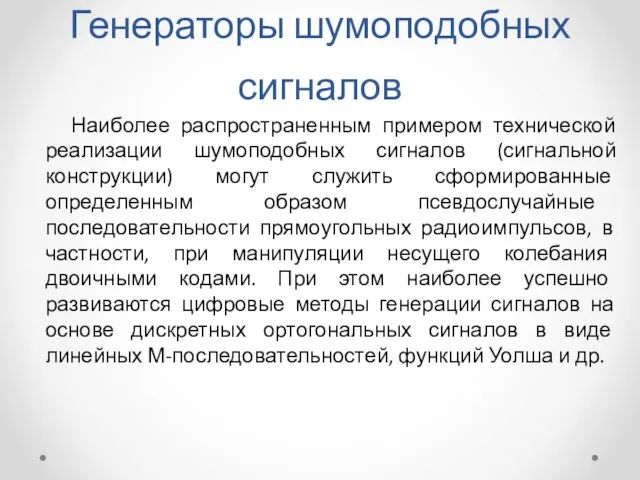 Генераторы шумоподобных сигналов

Наиболее распространенным примером технической реализации шумоподобных сигналов (сигнальной конструкции) могут служить сформированные определенным образом псевдослучайные последовательности прямоугольных радиоимпульсов, в частности, при манипуляции несущего колебания двоичными кодами. При этом наиболее успешно развиваются цифровые методы генерации сигналов на основе дискретных ортогональных сигналов в виде линейных М-последовательностей, функций Уолша и др.